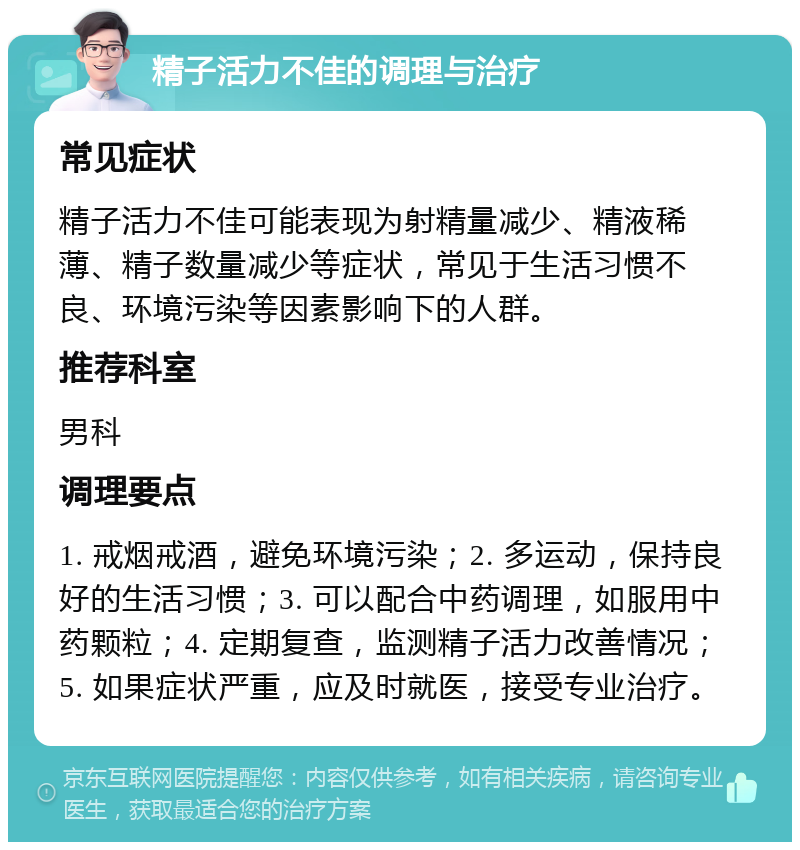 精子活力不佳的调理与治疗

常见症状

精子活力不佳可能表现为射精量减少、精液稀薄、精子数量减少等症状，常见于生活习惯不良、环境污染等因素影响下的人群。

推荐科室

男科

调理要点

1. 戒烟戒酒，避免环境污染；2. 多运动，保持良好的生活习惯；3. 可以配合中药调理，如服用中药颗粒；4. 定期复查，监测精子活力改善情况；5. 如果症状严重，应及时就医，接受专业治疗。

京东互联网医院提醒您：内容仅供参考，如有相关疾病，请咨询专业医生，获取最适合您的治疗方案